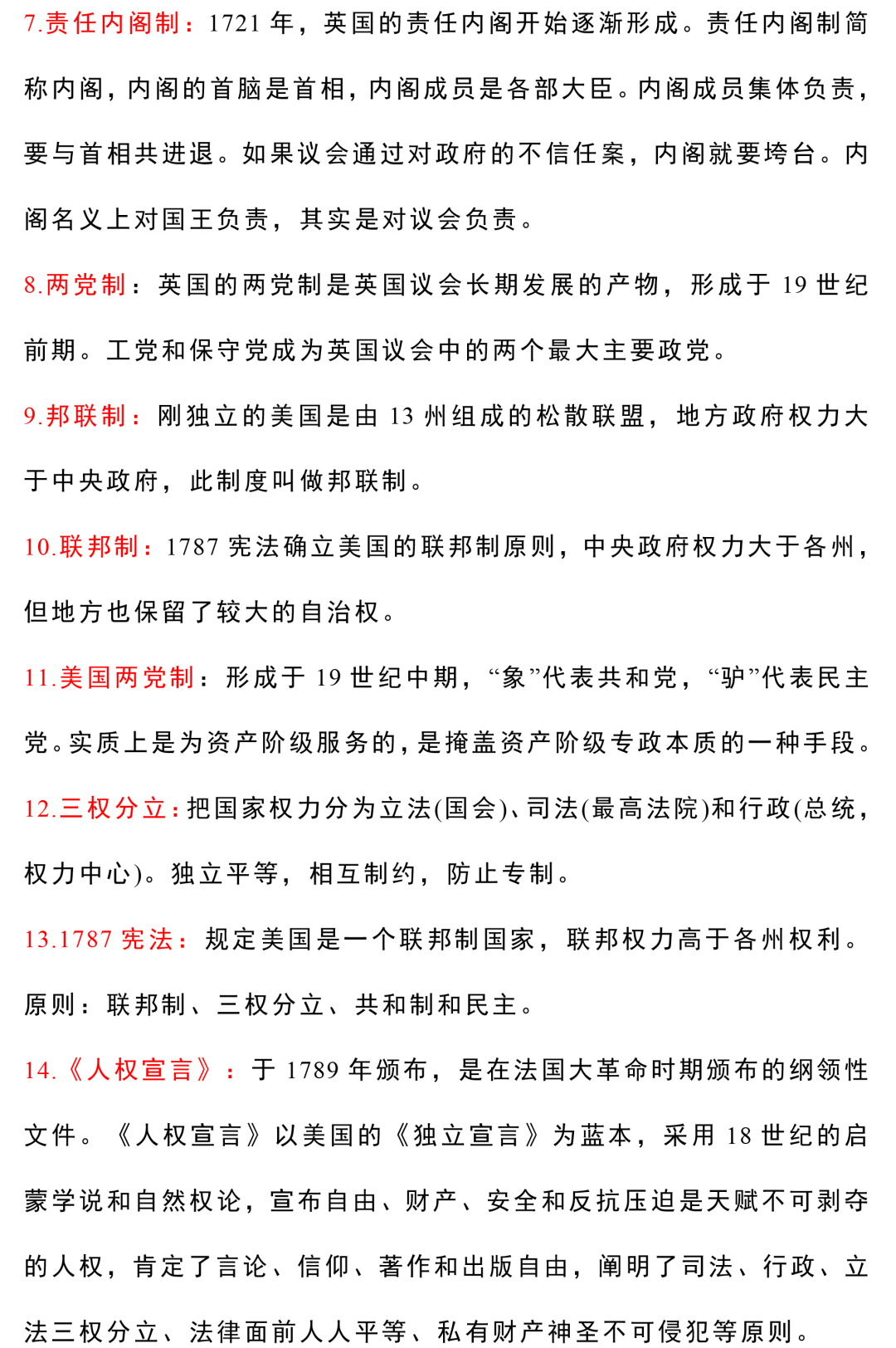 7.责任内阁制：1721 年，英国的责任内阁开始逐渐形成。责任内阁制简称内阁，内阁的首脑是首相，内阁成员是各部大臣。内阁成员集体负责，要与首相共进退。如果议会通过对政府的不信任案，内阁就要垮台。内阁名义上对国王负责，其实是对议会负责。

8.两党制：英国的两党制是英国议会长期发展的产物，形成于 19 世纪前期。工党和保守党成为英国议会中的两个最大主要政党。

9.邦联制：刚独立的美国是由 13 州组成的松散联盟，地方政府权力大于中央政府，此制度叫做邦联制。

10.联邦制：1787 宪法确立美国的联邦制原则，中央政府权力大于各州，但地方也保留了较大的自治权。

11.美国两党制：形成于 19 世纪中期，“象”代表共和党，“驴”代表民主党。实质上是为资产阶级服务的，是掩盖资产阶级专政本质的一种手段。

12.三权分立：把国家权力分为立法(国会)、司法(最高法院)和行政(总统，权力中心)。独立平等，相互制约，防止专制。

13.1787 宪法：规定美国是一个联邦制国家，联邦权力高于各州权利。原则：联邦制、三权分立、共和制和民主。

14.《人权宣言》：于 1789 年颁布，是在法国大革命时期颁布的纲领性文件。《人权宣言》以美国的《独立宣言》为蓝本，采用 18 世纪的启蒙学说和自然权论，宣布自由、财产、安全和反抗压迫是天赋不可剥夺的人权，肯定了言论、信仰、著作和出版自由，阐明了司法、行政、立法三权分立、法律面前人人平等、私有财产神圣不可侵犯等原则。